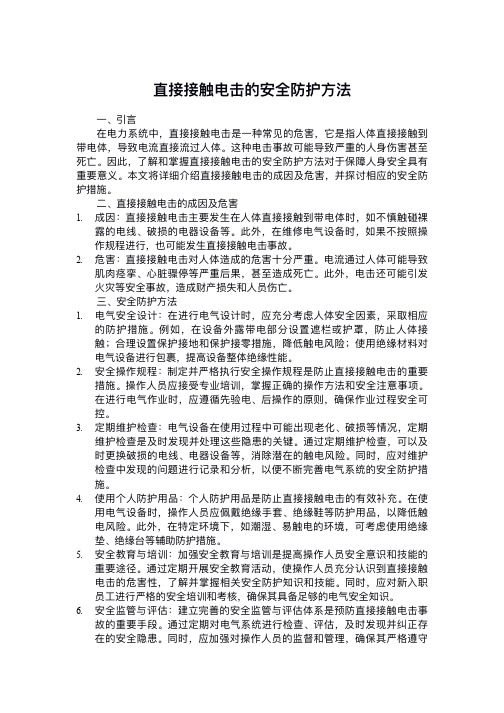 直接接触电击的安全防护方法

一、引言

在电力系统中，直接接触电击是一种常见的危害，它是指人体直接接触到带电体，导致电流直接流过人体。这种电击事故可能导致严重的人身伤害甚至死亡。因此，了解和掌握直接接触电击的安全防护方法对于保障人身安全具有重要意义。本文将详细介绍直接接触电击的成因及危害，并探讨相应的安全防护措施。

二、直接接触电击的成因及危害

1. 成因：直接接触电击主要发生在人体直接接触到带电体时，如不慎触碰裸露的电线、破损的电器设备等。此外，在维修电气设备时，如果不按照操作规程进行，也可能发生直接接触电击事故。

2. 危害：直接接触电击对人体造成的危害十分严重。电流通过人体可能导致肌肉痉挛、心脏骤停等严重后果，甚至造成死亡。此外，电击还可能引发火灾等安全事故，造成财产损失和人员伤亡。

三、安全防护方法

1. 电气安全设计：在进行电气设计时，应充分考虑人体安全因素，采取相应的防护措施。例如，在设备外露带电部分设置遮栏或护罩，防止人体接触；合理设置保护接地和保护接零措施，降低触电风险；使用绝缘材料对电气设备进行包裹，提高设备整体绝缘性能。

2. 安全操作规程：制定并严格执行安全操作规程是防止直接接触电击的重要措施。操作人员应接受专业培训，掌握正确的操作方法和安全注意事项。在进行电气作业时，应遵循先验电、后操作的原则，确保作业过程安全可控。

3. 定期维护检查：电气设备在使用过程中可能出现老化、破损等情况，定期维护检查是及时发现并处理这些隐患的关键。通过定期维护检查，可以及时更换破损的电线、电器设备等，消除潜在的触电风险。同时，应对维护检查中发现的问题进行记录和分析，以便不断完善电气系统的安全防护措施。

4. 使用个人防护用品：个人防护用品是防止直接接触电击的有效补充。在使用电气设备时，操作人员应佩戴绝缘手套、绝缘鞋等防护用品，以降低触电风险。此外，在特定环境下，如潮湿、易触电的环境，可考虑使用绝缘垫、绝缘台等辅助防护措施。

5. 安全教育与培训：加强安全教育与培训是提高操作人员安全意识和技能的重要途径。通过定期开展安全教育活动，使操作人员充分认识到直接接触电击的危害性，了解并掌握相关安全防护知识和技能。同时，应对新入职员工进行严格的安全培训和考核，确保其具备足够的电气安全知识。

6. 安全监管与评估：建立完善的安全监管与评估体系是预防直接接触电击事故的重要手段。通过定期对电气系统进行检查、评估，及时发现并纠正存在的安全隐患。同时，应加强对操作人员的监督和管理，确保其严格遵守